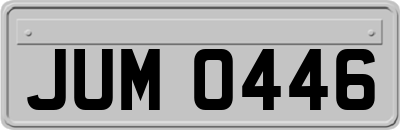 JUM 0446